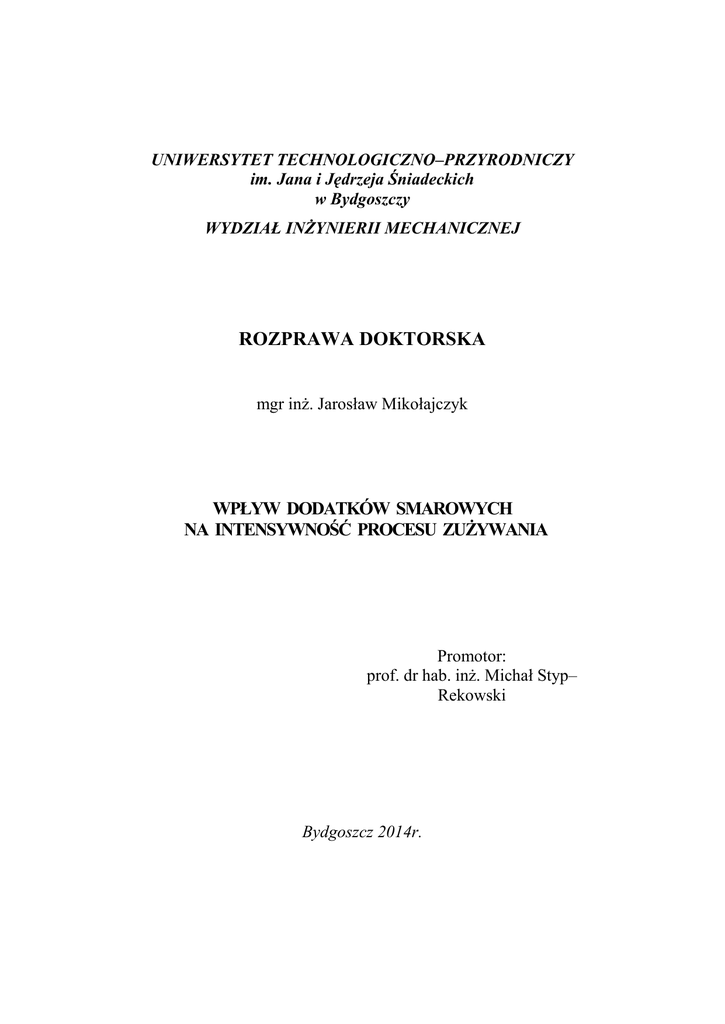 UNIWERSYTET TECHNOLOGICZNO–PRZYRODNICZY
im. Jana i Jędrzeja Śniadeckich
w Bydgoszczy
WYDZIAŁ INŻYNIERII MECHANICZNEJ

ROZPRAWA DOKTORSKA

mgr inż. Jarosław Mikołajczyk

WPŁYW DODATKÓW SMAROWYCH
NA INTENSYWNOŚĆ PROCESU ZUŻYWANIA

Promotor:
prof. dr hab. inż. Michał Styp–Rekowski

Bydgoszcz 2014r.